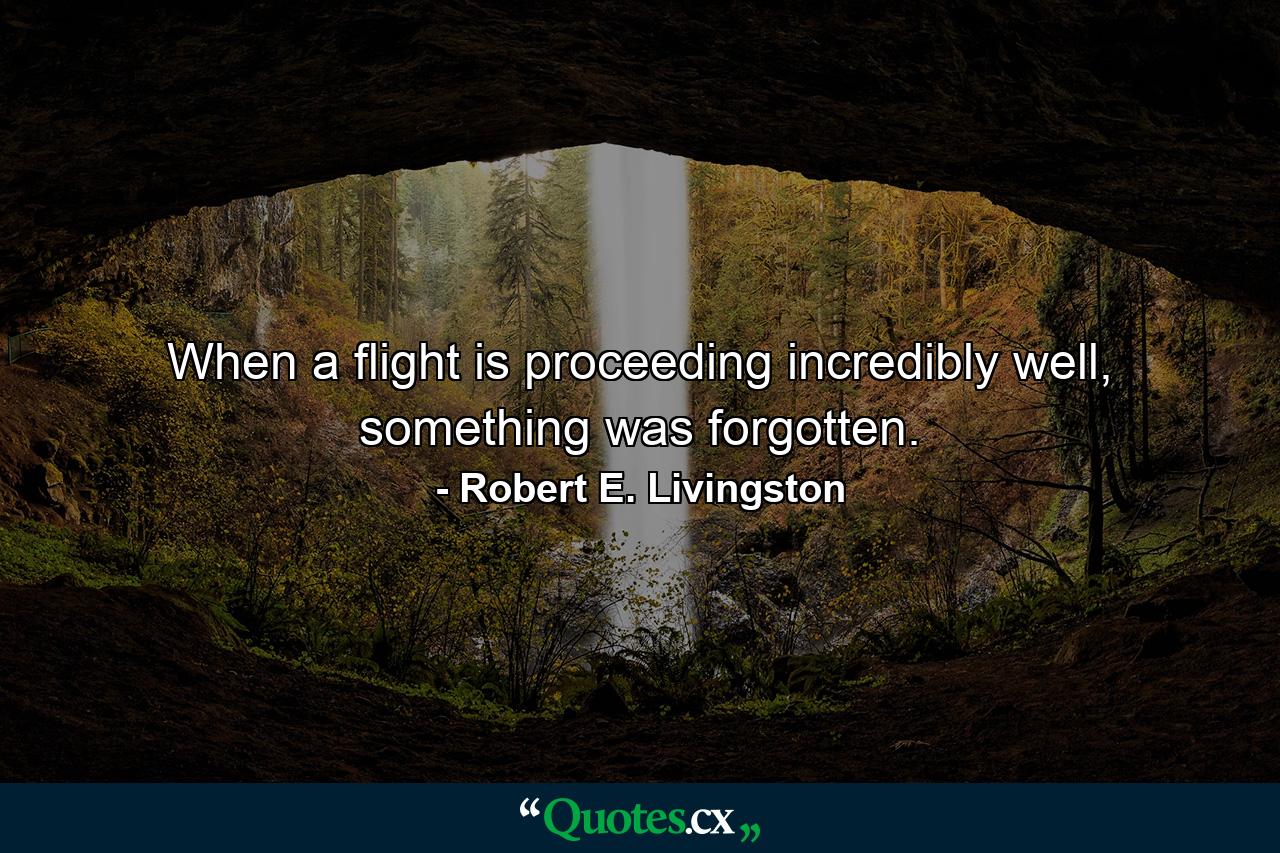 When a flight is proceeding incredibly well, something was forgotten.

- Robert E. Livingston

“Quotes.cx„